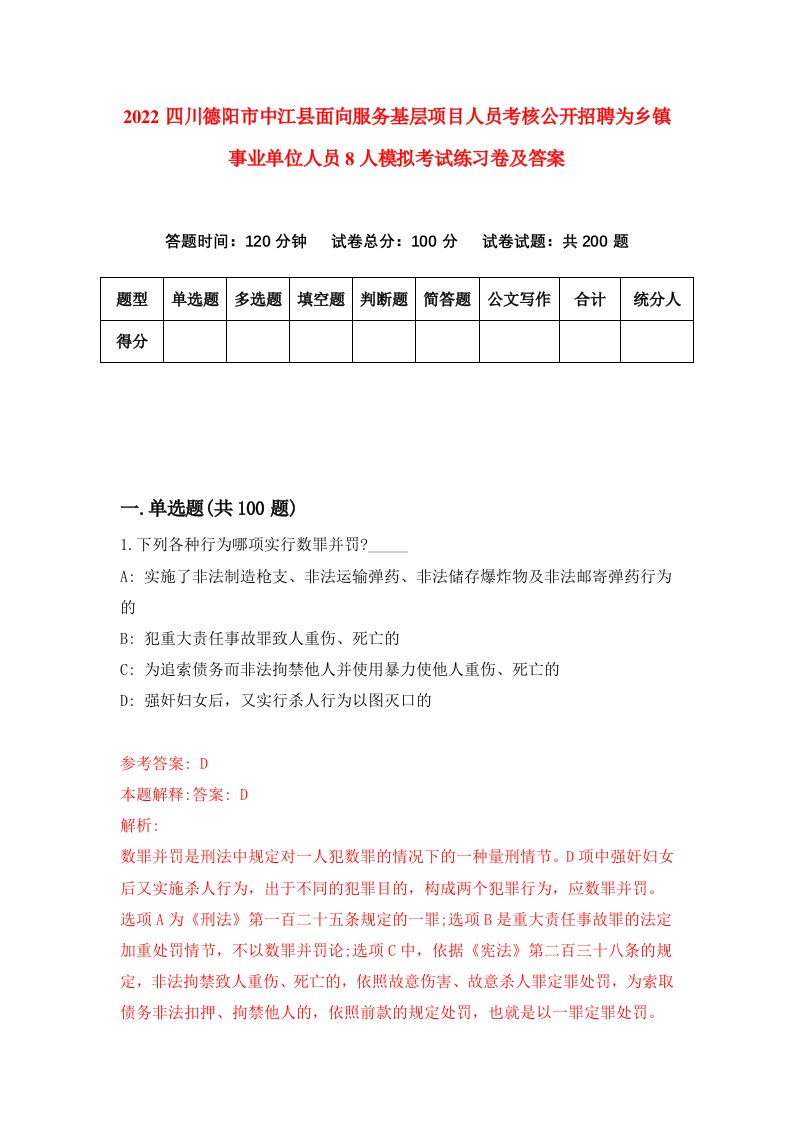 2022 四川德阳市中江县面向服务基层项目人员考核公开招聘为乡镇事业单位人员 8 人模拟考试练习卷及答案

答题时间：120 分钟　试卷总分：100 分　试卷试题：共 200 题

| 题型 | 单选题 | 多选题 | 填空题 | 判断题 | 简答题 | 公文写作 | 合计 | 统分人 |
|---|---|---|---|---|---|---|---|---|
| 得分 | | | | | | | | |

一.单选题(共 100 题)

1.下列各种行为哪项实行数罪并罚?_____

A: 实施了非法制造枪支、非法运输弹药、非法储存爆炸物及非法邮寄弹药行为的

B: 犯重大责任事故罪致人重伤、死亡的

C: 为追索债务而非法拘禁他人并使用暴力使他人重伤、死亡的

D: 强奸妇女后，又实行杀人行为以图灭口的

参考答案: D

本题解释:答案: D

解析:

数罪并罚是刑法中规定对一人犯数罪的情况下的一种量刑情节。D 项中强奸妇女后又实施杀人行为，出于不同的犯罪目的，构成两个犯罪行为，应数罪并罚。选项 A 为《刑法》第一百二十五条规定的一罪;选项 B 是重大责任事故罪的法定加重处罚情节，不以数罪并罚论;选项 C 中，依据《宪法》第二百三十八条的规定，非法拘禁致人重伤、死亡的，依照故意伤害、故意杀人罪定罪处罚，为索取债务非法扣押、拘禁他人的，依照前款的规定处罚，也就是以一罪定罪处罚。